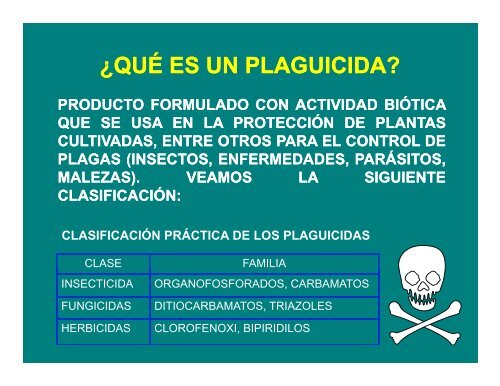 ¿QUÉ ES UN PLAGUICIDA?

PRODUCTO FORMULADO CON ACTIVIDAD BIÓTICA QUE SE USA EN LA PROTECCIÓN DE PLANTAS CULTIVADAS, ENTRE OTROS PARA EL CONTROL DE PLAGAS (INSECTOS, ENFERMEDADES, PARÁSITOS, MALEZAS). VEAMOS LA SIGUIENTE CLASIFICACIÓN:

CLASIFICACIÓN PRÁCTICA DE LOS PLAGUICIDAS

| CLASE | FAMILIA |
|---|---|
| INSECTICIDA | ORGANOFOSFORADOS, CARBAMATOS |
| FUNGICIDAS | DITIOCARBAMATOS, TRIAZOLES |
| HERBICIDAS | CLOROFENOXI, BIPIRIDILOS |